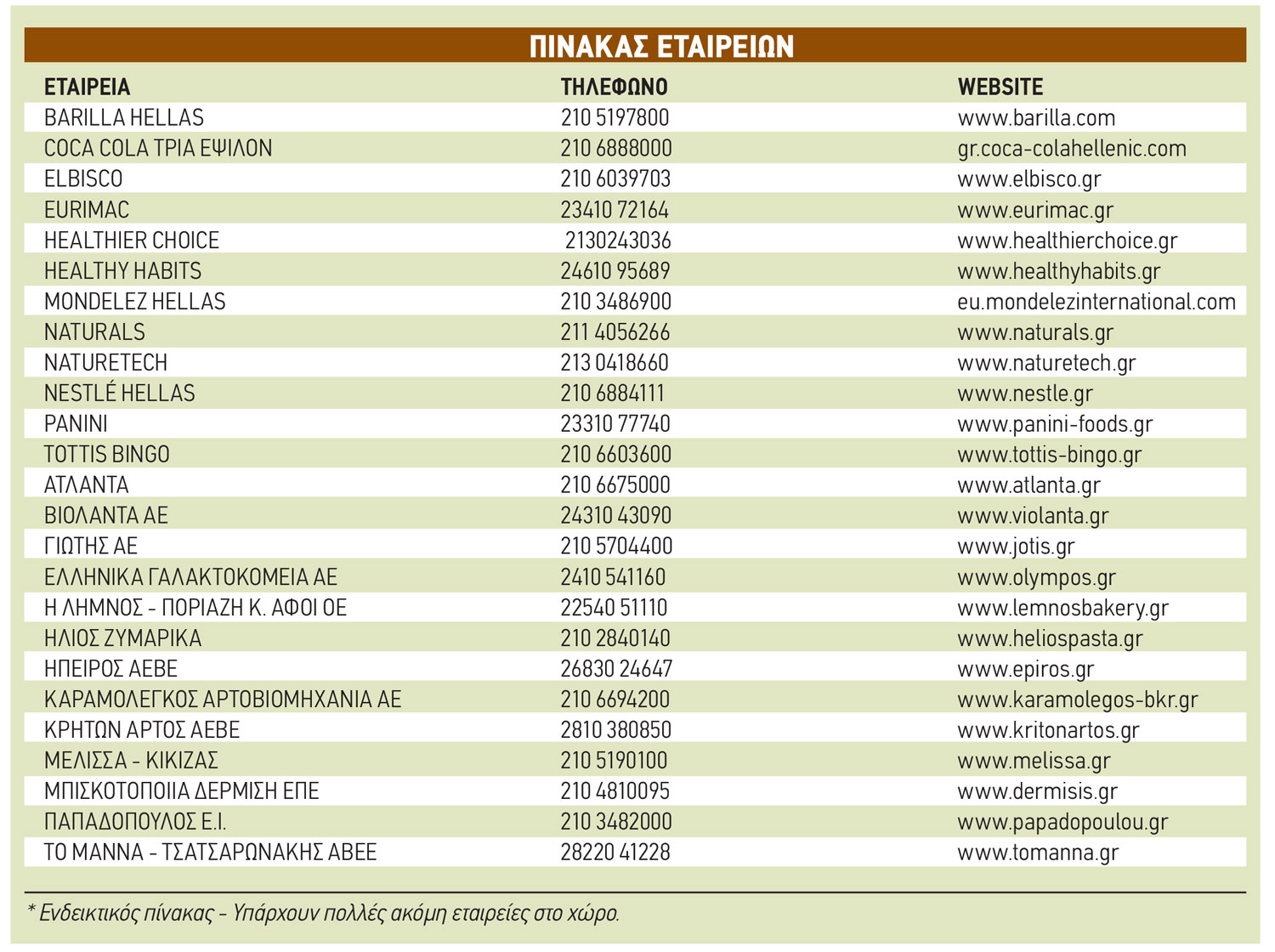 ΠΙΝΑΚΑΣ ΕΤΑΙΡΕΙΩΝ

| ΕΤΑΙΡΕΙΑ | ΤΗΛΕΦΩΝΟ | WEBSITE |
|---|---|---|
| BARILLA HELLAS | 210 5197800 | www.barilla.com |
| COCA COLA ΤΡΙΑ ΕΨΙΛΟΝ | 210 6888000 | gr.coca-colahellenic.com |
| ELBISCO | 210 6039703 | www.elbisco.gr |
| EURIMAC | 23410 72164 | www.eurimac.gr |
| HEALTHIER CHOICE | 2130243036 | www.healthierchoice.gr |
| HEALTHY HABITS | 24610 95689 | www.healthyhabits.gr |
| MONDELEZ HELLAS | 210 3486900 | eu.mondelezinternational.com |
| NATURALS | 211 4056266 | www.naturals.gr |
| NATURETECH | 213 0418660 | www.naturetech.gr |
| NESTLÉ HELLAS | 210 6884111 | www.nestle.gr |
| PANINI | 23310 77740 | www.panini-foods.gr |
| TOTTIS BINGO | 210 6603600 | www.tottis-bingo.gr |
| ΑΤΛΑΝΤΑ | 210 6675000 | www.atlanta.gr |
| ΒΙΟΛΑΝΤΑ ΑΕ | 24310 43090 | www.violanta.gr |
| ΓΙΩΤΗΣ ΑΕ | 210 5704400 | www.jotis.gr |
| ΕΛΛΗΝΙΚΑ ΓΑΛΑΚΤΟΚΟΜΕΙΑ ΑΕ | 2410 541160 | www.olympos.gr |
| Η ΛΗΜΝΟΣ - ΠΟΡΙΑΖΗ Κ. ΑΦΟΙ ΟΕ | 22540 51110 | www.lemnosbakery.gr |
| ΗΛΙΟΣ ΖΥΜΑΡΙΚΑ | 210 2840140 | www.heliospasta.gr |
| ΗΠΕΙΡΟΣ ΑΕΒΕ | 26830 24647 | www.epiros.gr |
| ΚΑΡΑΜΟΛΕΓΚΟΣ ΑΡΤΟΒΙΟΜΗΧΑΝΙΑ ΑΕ | 210 6694200 | www.karamolegos-bkr.gr |
| ΚΡΗΤΩΝ ΑΡΤΟΣ ΑΕΒΕ | 2810 380850 | www.kritonartos.gr |
| ΜΕΛΙΣΣΑ - ΚΙΚΙΖΑΣ | 210 5190100 | www.melissa.gr |
| ΜΠΙΣΚΟΤΟΠΟΙΙΑ ΔΕΡΜΙΣΗ ΕΠΕ | 210 4810095 | www.dermisis.gr |
| ΠΑΠΑΔΟΠΟΥΛΟΣ Ε.Ι. | 210 3482000 | www.papadopoulou.gr |
| ΤΟ ΜΑΝΝΑ - ΤΣΑΤΣΑΡΩΝΑΚΗΣ ΑΒΕΕ | 28220 41228 | www.tomanna.gr |

* Ενδεικτικός πίνακας - Υπάρχουν πολλές ακόμη εταιρείες στο χώρο.